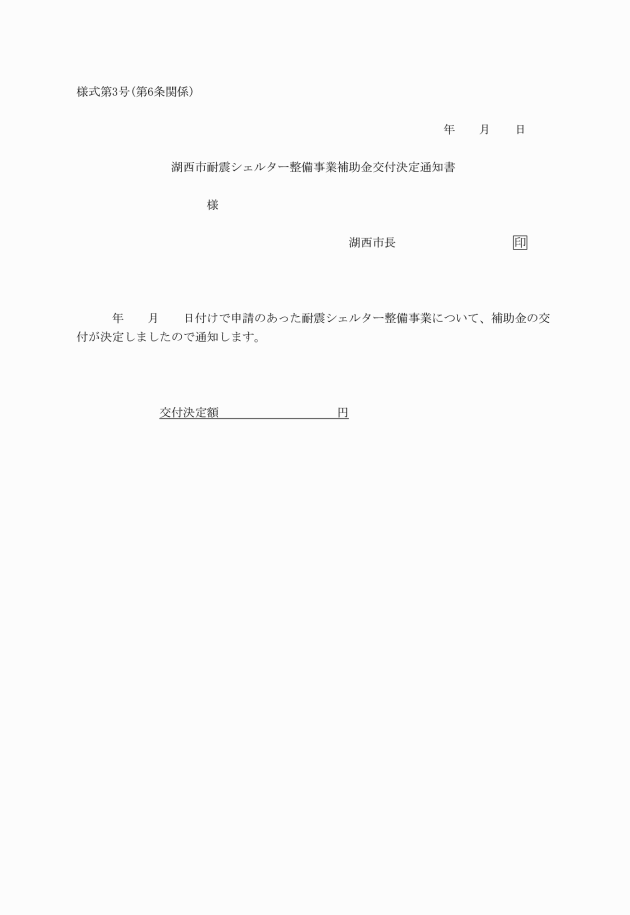 様式第3号(第6条関係)

年　月　日

湖西市耐震シェルター整備事業補助金交付決定通知書

様

湖西市長　　　　　印

年　月　日付けで申請のあった耐震シェルター整備事業について、補助金の交付が決定しましたので通知します。

交付決定額　　　　　　円